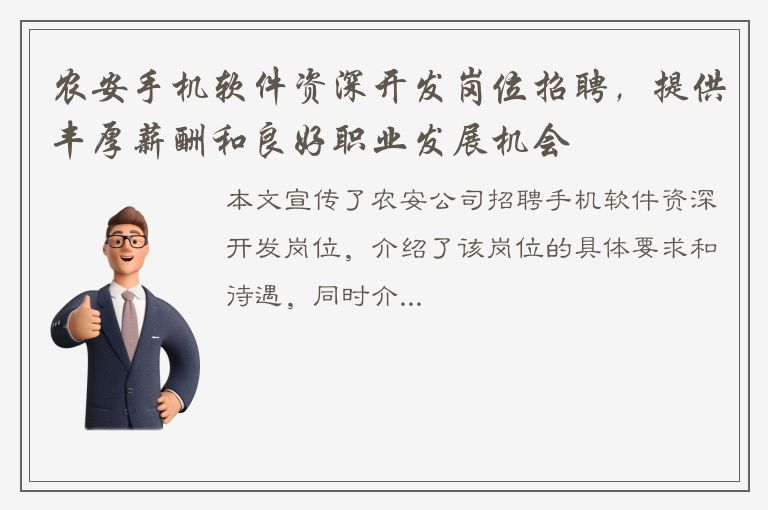 农安手机软件资深开发岗位招聘，提供丰厚薪酬和良好职业发展机会

本文宣传了农安公司招聘手机软件资深开发岗位，介绍了该岗位的具体要求和待遇，同时介...